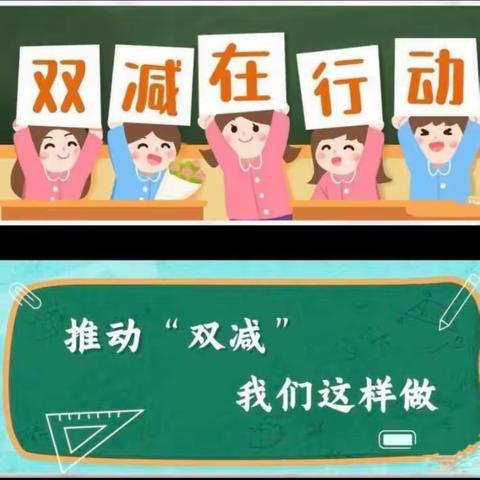 双减在行动

推动“双减”
我们这样做